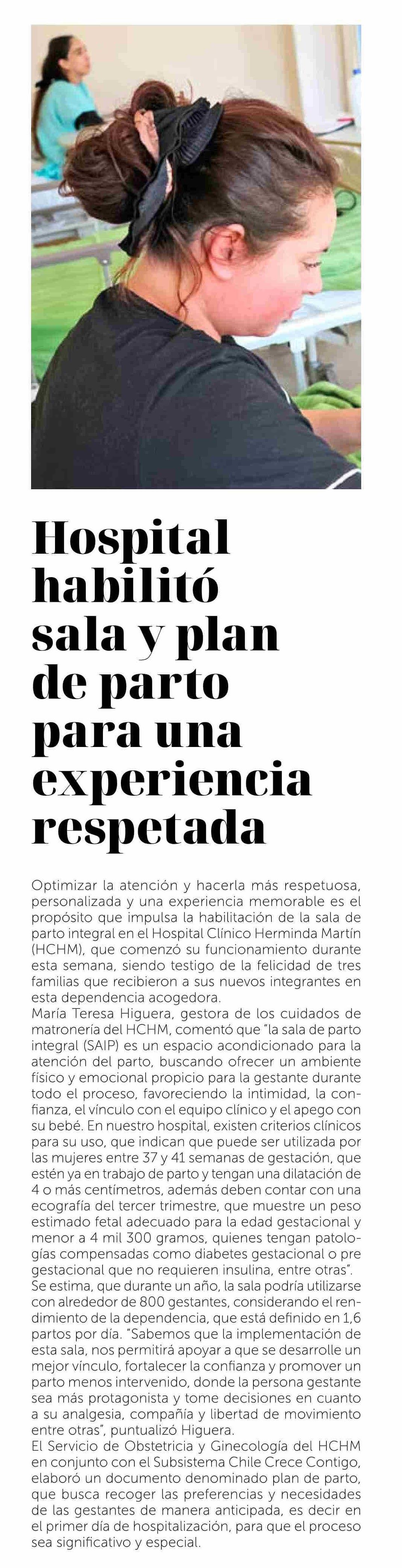 Hospital habilitó sala y plan de parto para una experiencia respetada

Optimizar la atención y hacerla más respetuosa, personalizada y una experiencia memorable es el propósito que impulsa la habilitación de la sala de parto integral en el Hospital Clínico Herminda Martín (HCHM), que comenzó su funcionamiento durante esta semana, siendo testigo de la felicidad de tres familias que recibieron a sus nuevos integrantes en esta dependencia acogedora.
María Teresa Higuera, gestora de los cuidados de matronería del HCHM, comentó que "la sala de parto integral (SAIP) es un espacio acondicionado para la atención del parto, buscando ofrecer un ambiente físico y emocional propicio para la gestante durante todo el proceso, favoreciendo la intimidad, la confianza, el vínculo con el equipo clínico y el apego con su bebé. En nuestro hospital, existen criterios clínicos para su uso, que indican que puede ser utilizada por las mujeres entre 37 y 41 semanas de gestación, que estén ya en trabajo de parto y tengan una dilatación de 4 o más centímetros, además deben contar con una ecografía del tercer trimestre, que muestre un peso estimado fetal adecuado para la edad gestacional y menor a 4 mil 300 gramos, quienes tengan patologías compensadas como diabetes gestacional o pre gestacional que no requieren insulina, entre otras".
Se estima, que durante un año, la sala podría utilizarse con alrededor de 800 gestantes, considerando el rendimiento de la dependencia, que está definido en 1,6 partos por día. "Sabemos que la implementación de esta sala, nos permitirá apoyar a que se desarrolle un mejor vínculo, fortalecer la confianza y promover un parto menos intervenido, donde la persona gestante sea más protagonista y tome decisiones en cuanto a su analgesia, compañía y libertad de movimiento entre otras", puntualizó Higuera.
El Servicio de Obstetricia y Ginecología del HCHM en conjunto con el Subsistema Chile Crece Contigo, elaboró un documento denominado plan de parto, que busca recoger las preferencias y necesidades de las gestantes de manera anticipada, es decir en el primer día de hospitalización, para que el proceso sea significativo y especial.